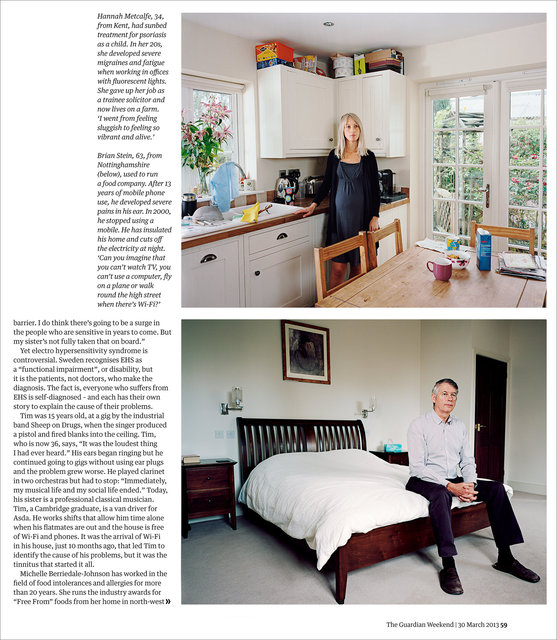 Hannah Metcalfe, 34, from Kent, had sunbed treatment for psoriasis as a child. In her 20s, she developed severe migraines and fatigue when working in offices with fluorescent lights. She gave up her job as a trainee solicitor and now lives on a farm. 'I went from feeling sluggish to feeling so vibrant and alive.'

Brian Stein, 63, from Nottinghamshire (below), used to run a food company. After 13 years of mobile phone use, he developed severe pains in his ear. In 2000, he stopped using a mobile. He has insulated his home and cuts off the electricity at night. 'Can you imagine that you can't watch TV, you can't use a computer, fly on a plane or walk round the high street when there's Wi-Fi?'

barrier. I do think there's going to be a surge in the people who are sensitive in years to come. But my sister's not fully taken that on board."

Yet electro hypersensitivity syndrome is controversial. Sweden recognises EHS as a "functional impairment", or disability, but it is the patients, not doctors, who make the diagnosis. The fact is, everyone who suffers from EHS is self-diagnosed - and each has their own story to explain the cause of their problems.

Tim was 15 years old, at a gig by the industrial band Sheep on Drugs, when the singer produced a pistol and fired blanks into the ceiling. Tim, who is now 36, says, "It was the loudest thing I had ever heard." His ears began ringing but he continued going to gigs without using ear plugs and the problem grew worse. He played clarinet in two orchestras but had to stop: "Immediately, my musical life and my social life ended." Today, his sister is a professional classical musician. Tim, a Cambridge graduate, is a van driver for Asda. He works shifts that allow him time alone when his flatmates are out and the house is free of Wi-Fi and phones. It was the arrival of Wi-Fi in his house, just 10 months ago, that led Tim to identify the cause of his problems, but it was the tinnitus that started it all.

Michelle Berriedale-Johnson has worked in the field of food intolerances and allergies for more than 20 years. She runs the industry awards for "Free From" foods from her home in north-west »

The Guardian Weekend | 30 March 2013 59